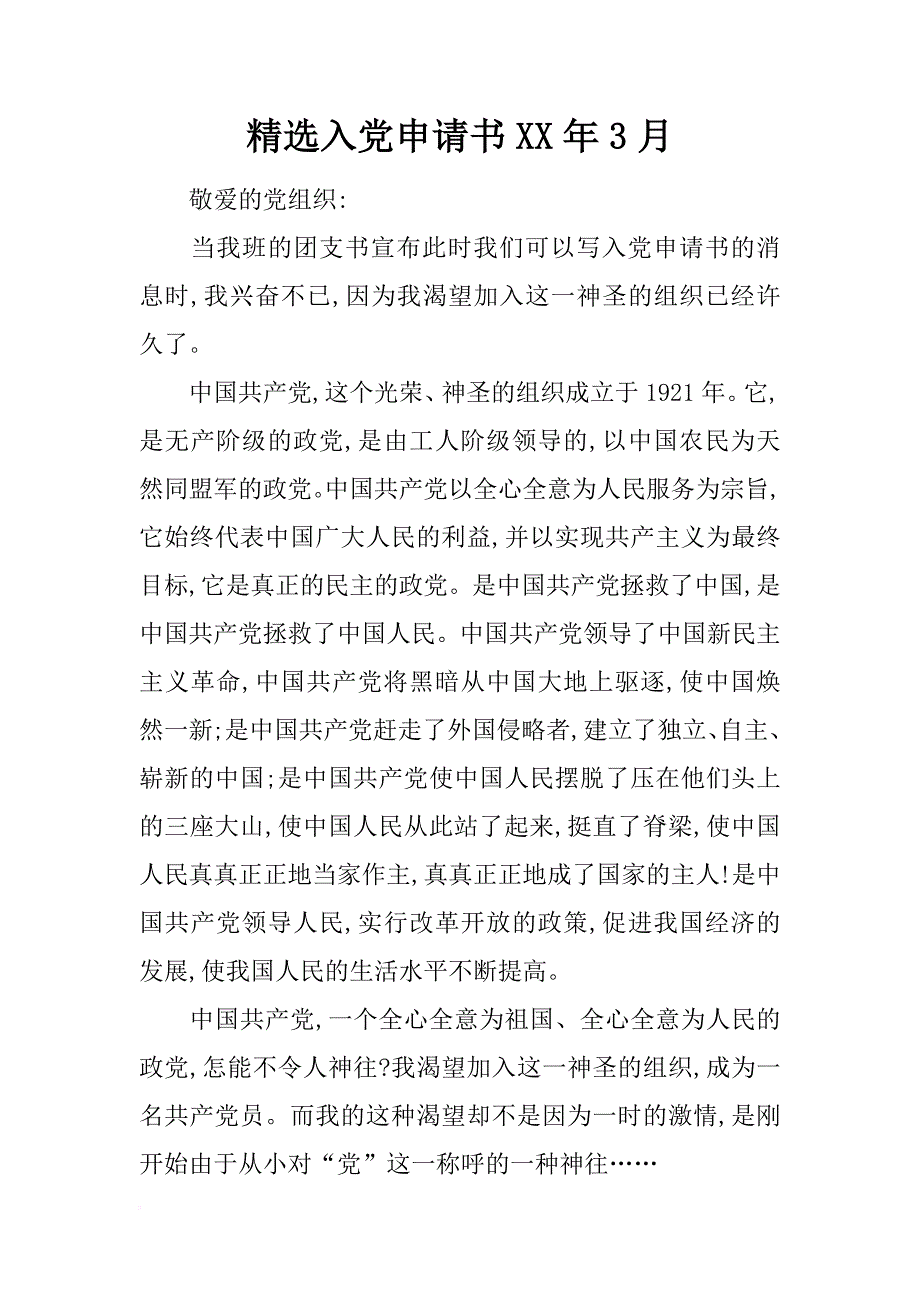 精选入党申请书XX年3月

敬爱的党组织:

当我班的团支书宣布此时我们可以写入党申请书的消息时,我兴奋不已,因为我渴望加入这一神圣的组织已经许久了。

中国共产党,这个光荣、神圣的组织成立于1921年。它,是无产阶级的政党,是由工人阶级领导的,以中国农民为天然同盟军的政党。中国共产党以全心全意为人民服务为宗旨,它始终代表中国广大人民的利益,并以实现共产主义为最终目标,它是真正的民主的政党。是中国共产党拯救了中国,是中国共产党拯救了中国人民。中国共产党领导了中国新民主主义革命,中国共产党将黑暗从中国大地上驱逐,使中国焕然一新;是中国共产党赶走了外国侵略者,建立了独立、自主、崭新的中国;是中国共产党使中国人民摆脱了压在他们头上的三座大山,使中国人民从此站了起来,挺直了脊梁,使中国人民真真正正地当家作主,真真正正地成了国家的主人!是中国共产党领导人民,实行改革开放的政策,促进我国经济的发展,使我国人民的生活水平不断提高。

中国共产党,一个全心全意为祖国、全心全意为人民的政党,怎能不令人神往?我渴望加入这一神圣的组织,成为一名共产党员。而我的这种渴望却不是因为一时的激情,是刚开始由于从小对“党”这一称呼的一种神往……